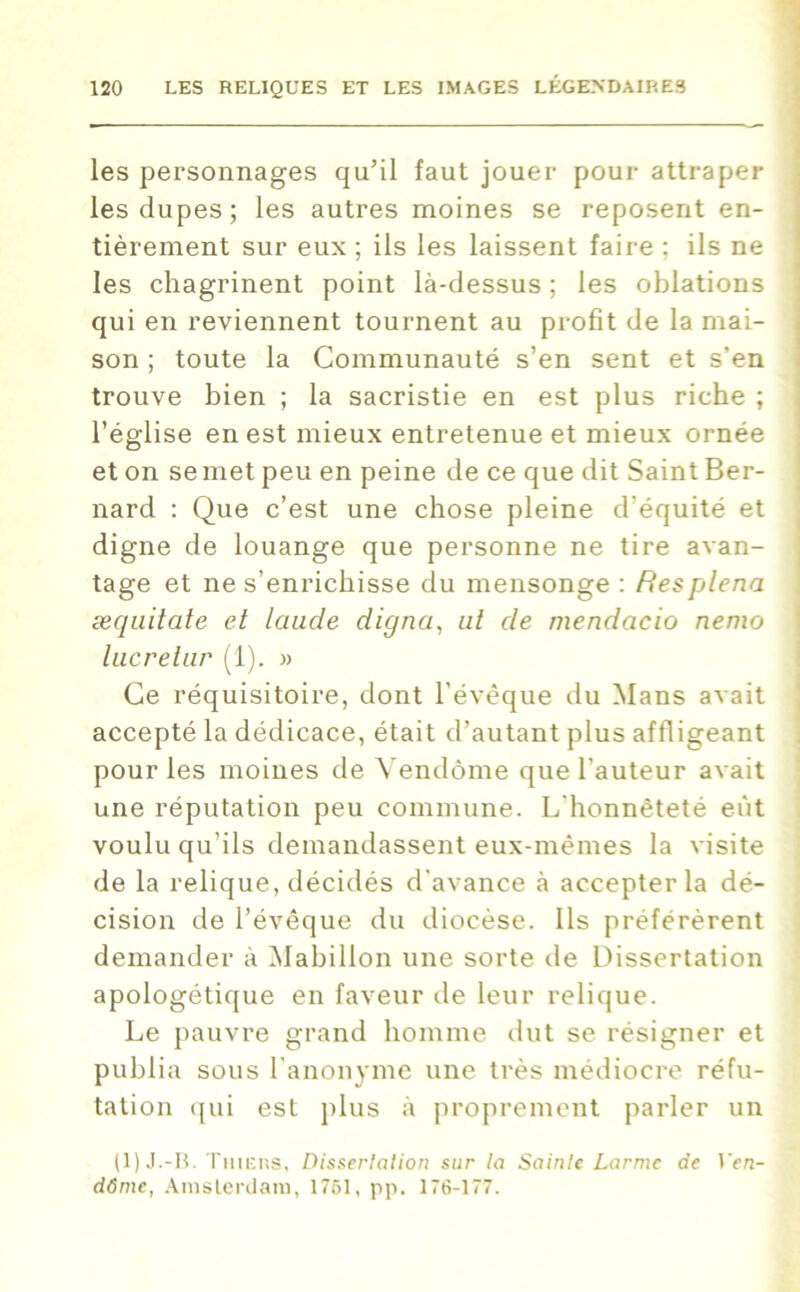 120 LES RELIQUES ET LES IMAGES LÉGENDAIRES

les personnages qu'il faut jouer pour attraper les dupes ; les autres moines se reposent entièrement sur eux ; ils les laissent faire ; ils ne les chagrinent point là-dessus ; les oblations qui en reviennent tournent au profit de la maison ; toute la Communauté s'en sent et s'en trouve bien ; la sacristie en est plus riche ; l'église en est mieux entretenue et mieux ornée et on se met peu en peine de ce que dit Saint Bernard : Que c'est une chose pleine d'équité et digne de louange que personne ne tire avantage et ne s'enrichisse du mensonge : Res plena æquitate et laude digna, ut de mendacio nemo lucretur (1). »

Ce réquisitoire, dont l'évêque du Mans avait accepté la dédicace, était d'autant plus affligeant pour les moines de Vendôme que l'auteur avait une réputation peu commune. L'honnêteté eût voulu qu'ils demandassent eux-mêmes la visite de la relique, décidés d'avance à accepter la décision de l'évêque du diocèse. Ils préférèrent demander à Mabillon une sorte de Dissertation apologétique en faveur de leur relique.

Le pauvre grand homme dut se résigner et publia sous l'anonyme une très médiocre réfutation qui est plus à proprement parler un

(1) J.-B. Thiers, Dissertation sur la Sainte Larme de Vendôme, Amsterdam, 1751, pp. 176-177.